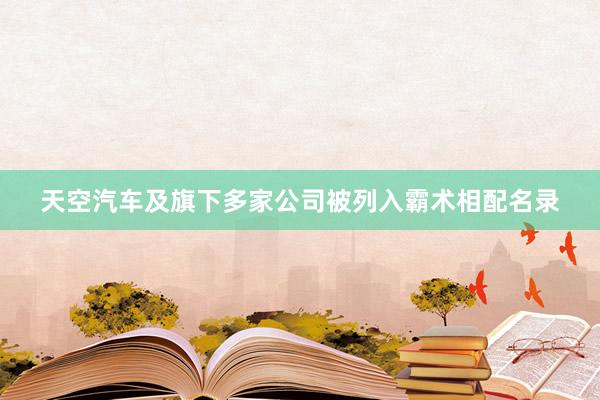 天空汽车及旗下多家公司被列入霸术相配名录